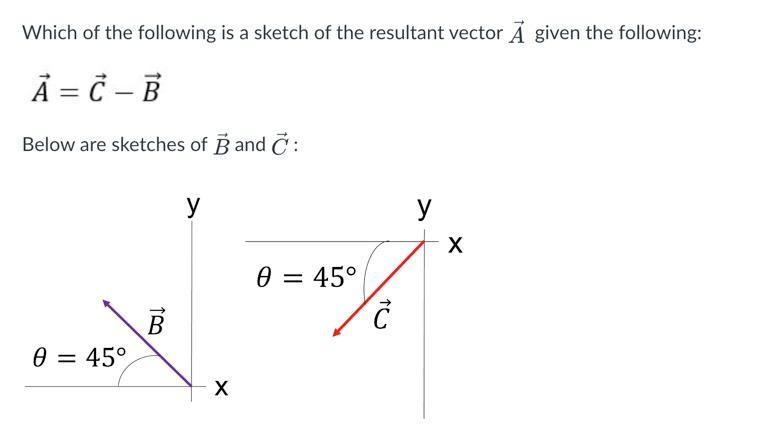 Which of the following is a sketch of the resultant vector $\vec{A}$ given the following:

$\vec{A} = \vec{C} - \vec{B}$

Below are sketches of $\vec{B}$ and $\vec{C}$:

y

$\vec{B}$

$\theta = 45°$

x

y

x

$\theta = 45°$

$\vec{C}$